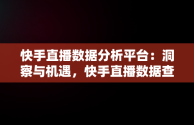 快手直播数据分析平台：洞察与机遇，快手直播数据查